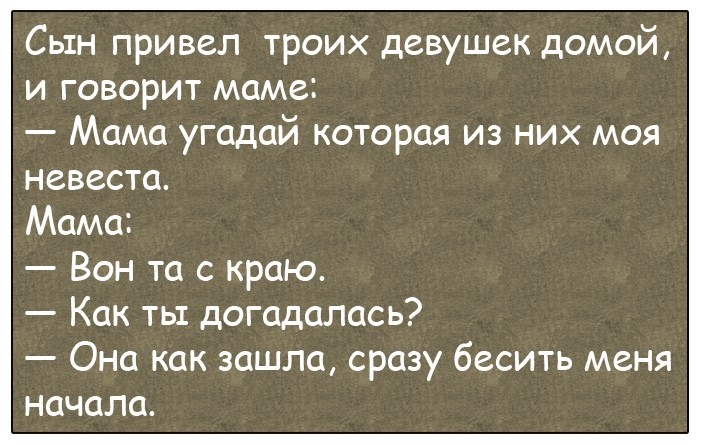 Сын привел троих девушек домой, и говорит маме:
— Мама угадай которая из них моя невеста.
Мама:
— Вон та с краю.
— Как ты догадалась?
— Она как зашла, сразу бесить меня начала.